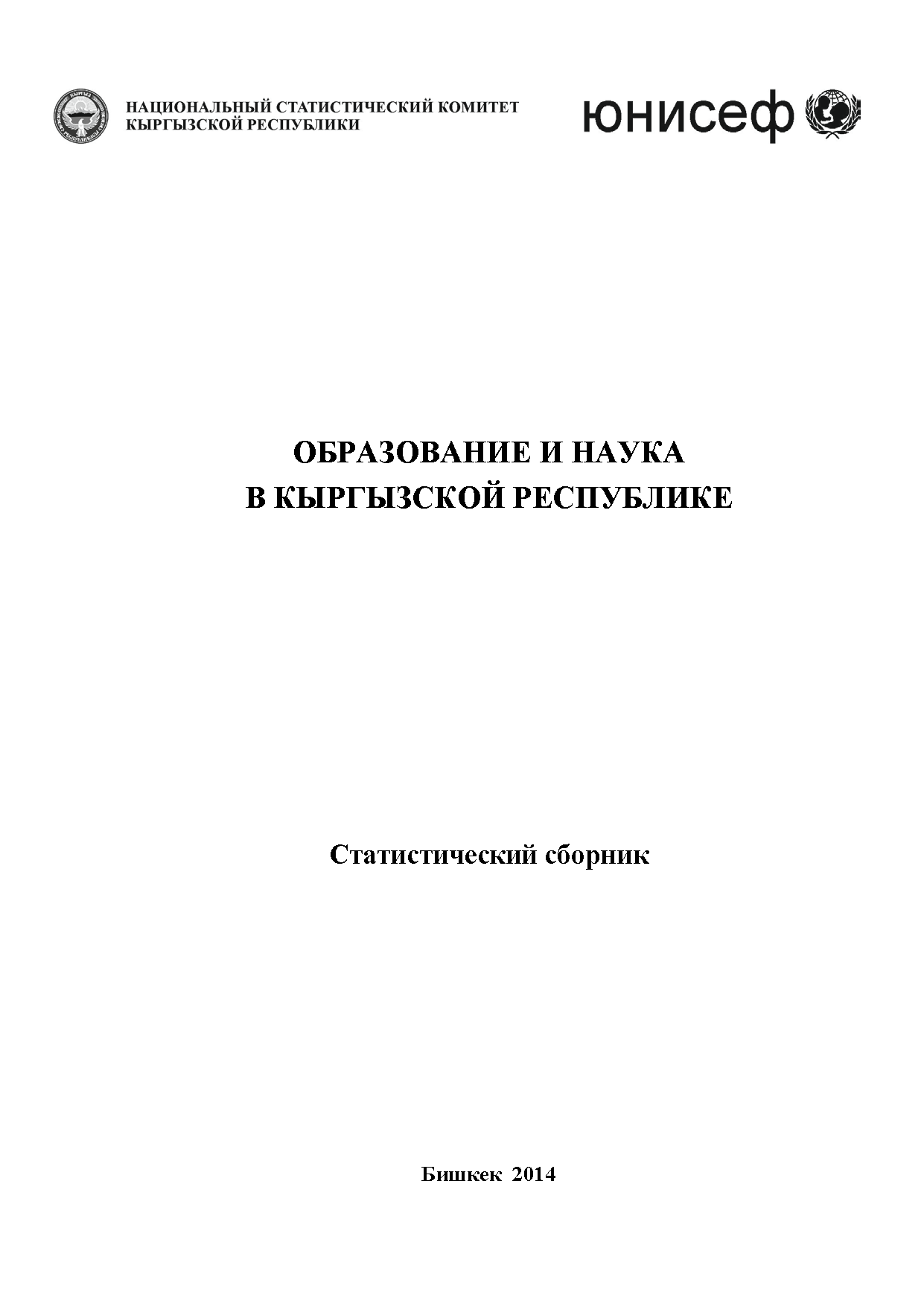 НАЦИОНАЛЬНЫЙ СТАТИСТИЧЕСКИЙ КОМИТЕТ
КЫРГЫЗСКОЙ РЕСПУБЛИКИ

юнисеф

ОБРАЗОВАНИЕ И НАУКА
В КЫРГЫЗСКОЙ РЕСПУБЛИКЕ

Статистический сборник

Бишкек 2014